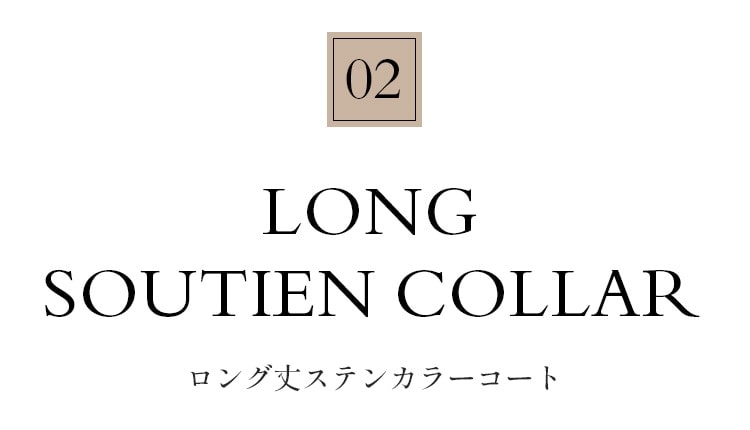 02

LONG
SOUTIEN COLLAR

ロング丈ステンカラーコート